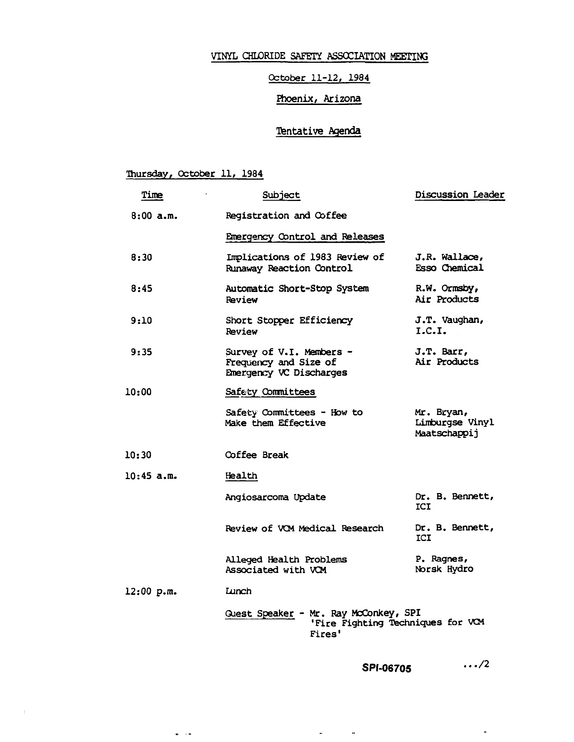 VINYL CHLORIDE SAFETY ASSOCIATION MEETING

October 11-12, 1984

Phoenix, Arizona

Tentative Agenda

Thursday, October 11, 1984

| Time | Subject | Discussion Leader |
|---|---|---|
| 8:00 a.m. | Registration and Coffee | |
| | Emergency Control and Releases | |
| 8:30 | Implications of 1983 Review of Runaway Reaction Control | J.R. Wallace, Esso Chemical |
| 8:45 | Automatic Short-Stop System Review | R.W. Ormsby, Air Products |
| 9:10 | Short Stopper Efficiency Review | J.T. Vaughan, I.C.I. |
| 9:35 | Survey of V.I. Members - Frequency and Size of Emergency VC Discharges | J.T. Barr, Air Products |
| 10:00 | Safety Committees | |
| | Safety Committees - How to Make them Effective | Mr. Bryan, Limburgse Vinyl Maatschappij |
| 10:30 | Coffee Break | |
| 10:45 a.m. | Health | |
| | Angiosarcoma Update | Dr. B. Bennett, ICI |
| | Review of VCM Medical Research | Dr. B. Bennett, ICI |
| | Alleged Health Problems Associated with VCM | P. Ragnes, Norsk Hydro |
| 12:00 p.m. | Lunch | |
| | Guest Speaker - Mr. Ray McConkey, SPI 'Fire Fighting Techniques for VCM Fires' | |

SPI-06705

.../2